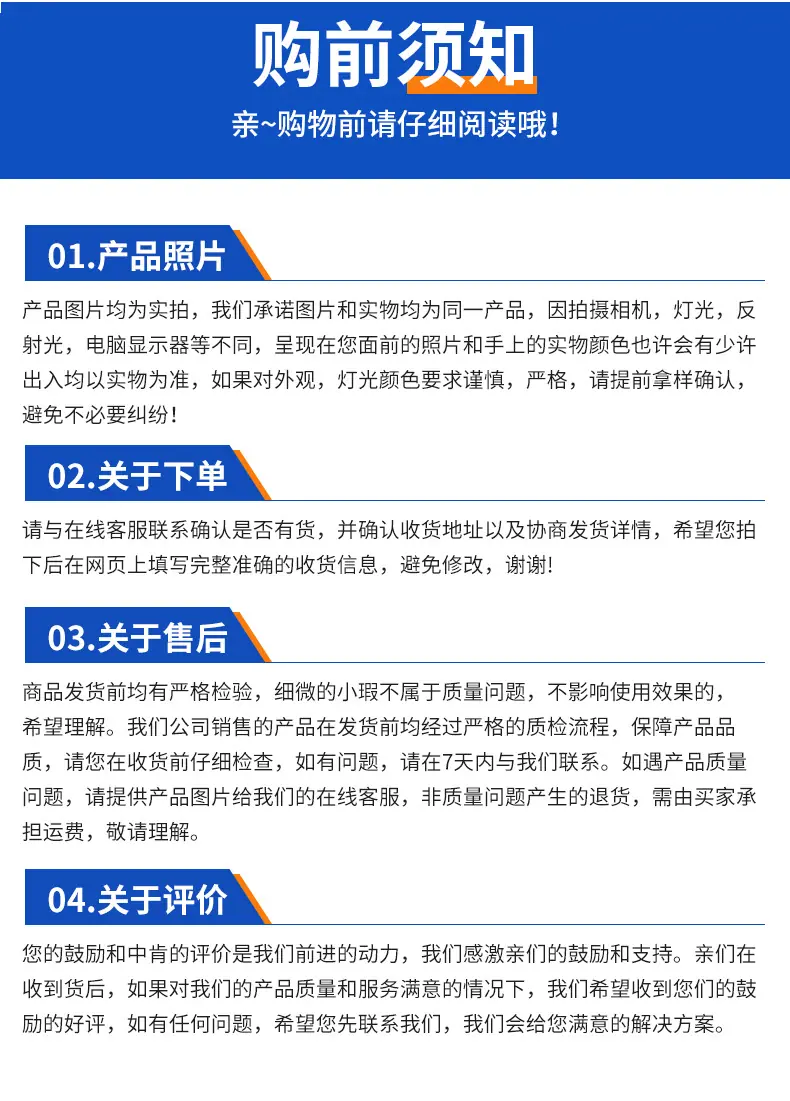 购前须知

亲~购物前请仔细阅读哦!

01.产品照片

产品图片均为实拍，我们承诺图片和实物均为同一产品，因拍摄相机，灯光，反射光，电脑显示器等不同，呈现在您面前的照片和手上的实物颜色也许会有少许出入均以实物为准，如果对外观，灯光颜色要求谨慎，严格，请提前拿样确认，避免不必要纠纷!

02.关于下单

请与在线客服联系确认是否有货，并确认收货地址以及协商发货详情，希望您拍下后在网页上填写完整准确的收货信息，避免修改，谢谢!

03.关于售后

商品发货前均有严格检验，细微的小瑕不属于质量问题，不影响使用效果的，希望理解。我们公司销售的产品在发货前均经过严格的质检流程，保障产品品质，请您在收货前仔细检查，如有问题，请在7天内与我们联系。如遇产品质量问题，请提供产品图片给我们的在线客服，非质量问题产生的退货，需由买家承担运费，敬请理解。

04.关于评价

您的鼓励和中肯的评价是我们前进的动力，我们感激亲们的鼓励和支持。亲们在收到货后，如果对我们的产品质量和服务满意的情况下，我们希望收到您们的鼓励的好评，如有任何问题，希望您先联系我们，我们会给您满意的解决方案。